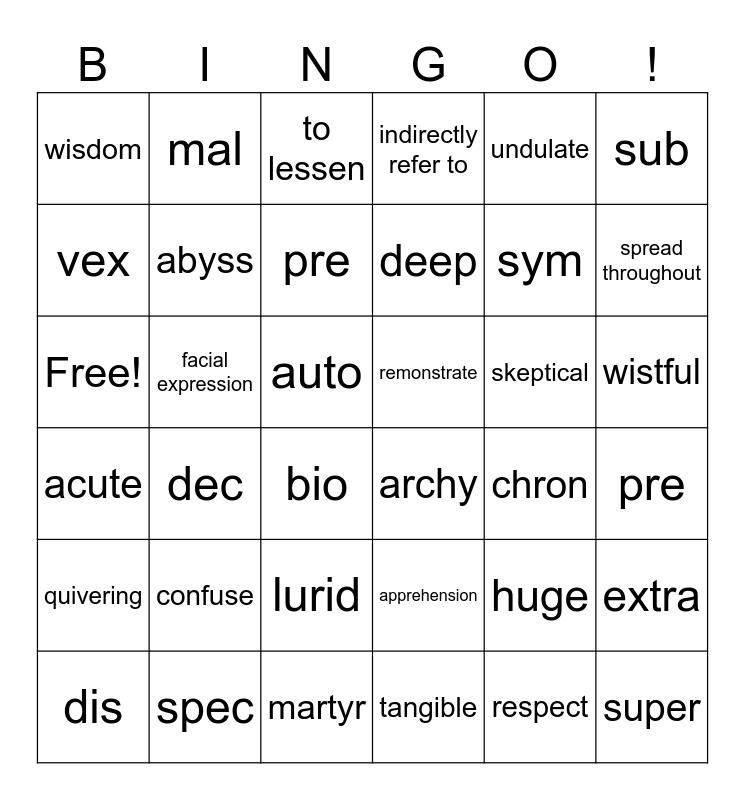 | B | I | N | G | O | ! |
|---|---|---|---|---|---|
| wisdom | mal | to lessen | indirectly refer to | undulate | sub |
| vex | abyss | pre | deep | sym | spread throughout |
| Free! | facial expression | auto | remonstrate | skeptical | wistful |
| acute | dec | bio | archy | chron | pre |
| quivering | confuse | lurid | apprehension | huge | extra |
| dis | spec | martyr | tangible | respect | super |